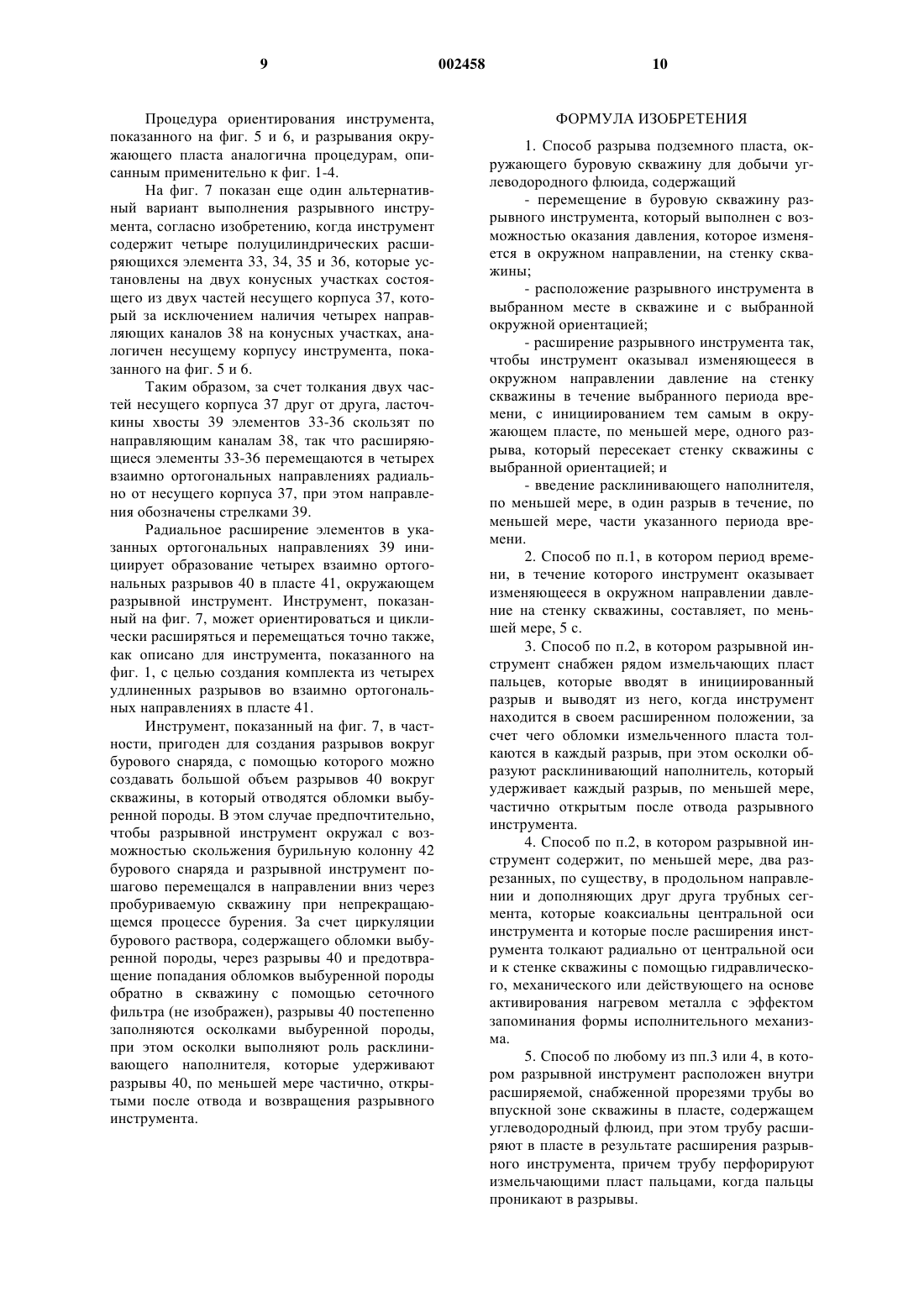 9 002458 10

Процедура ориентирования инструмента, показанного на фиг. 5 и 6, и разрывания окружающего пласта аналогична процедурам, описанным применительно к фиг. 1-4.

На фиг. 7 показан еще один альтернативный вариант выполнения разрывного инструмента, согласно изобретению, когда инструмент содержит четыре полуцилиндрических расширяющихся элемента 33, 34, 35 и 36, которые установлены на двух конусных участках состоящего из двух частей несущего корпуса 37, который за исключением наличия четырех направляющих каналов 38 на конусных участках, аналогичен несущему корпусу инструмента, показанного на фиг. 5 и 6.

Таким образом, за счет толкания двух частей несущего корпуса 37 друг от друга, ласточкины хвосты 39 элементов 33-36 скользят по направляющим каналам 38, так что расширяющиеся элементы 33-36 перемещаются в четырех взаимно ортогональных направлениях радиально от несущего корпуса 37, при этом направления обозначены стрелками 39.

Радиальное расширение элементов в указанных ортогональных направлениях 39 инициирует образование четырех взаимно ортогональных разрывов 40 в пласте 41, окружающем разрывной инструмент. Инструмент, показанный на фиг. 7, может ориентироваться и циклически расширяться и перемещаться точно также, как описано для инструмента, показанного на фиг. 1, с целью создания комплекта из четырех удлиненных разрывов во взаимно ортогональных направлениях в пласте 41.

Инструмент, показанный на фиг. 7, в частности, пригоден для создания разрывов вокруг бурового снаряда, с помощью которого можно создавать большой объем разрывов 40 вокруг скважины, в который отводятся обломки выбуренной породы. В этом случае предпочтительно, чтобы разрывной инструмент окружал с возможностью скольжения бурильную колонну 42 бурового снаряда и разрывной инструмент пошагово перемещался в направлении вниз через пробуриваемую скважину при непрекращающемся процессе бурения. За счет циркуляции бурового раствора, содержащего обломки выбуренной породы, через разрывы 40 и предотвращение попадания обломков выбуренной породы обратно в скважину с помощью сеточного фильтра (не изображен), разрывы 40 постепенно заполняются осколками выбуренной породы, при этом осколки выполняют роль расклинивающего наполнителя, которые удерживают разрывы 40, по меньшей мере частично, открытыми после отвода и возвращения разрывного инструмента.

ФОРМУЛА ИЗОБРЕТЕНИЯ

1. Способ разрыва подземного пласта, окружающего буровую скважину для добычи углеводородного флюида, содержащий

- перемещение в буровую скважину разрывного инструмента, который выполнен с возможностью оказания давления, которое изменяется в окружном направлении, на стенку скважины;

- расположение разрывного инструмента в выбранном месте в скважине и с выбранной окружной ориентацией;

- расширение разрывного инструмента так, чтобы инструмент оказывал изменяющееся в окружном направлении давление на стенку скважины в течение выбранного периода времени, с инициированием тем самым в окружающем пласте, по меньшей мере, одного разрыва, который пересекает стенку скважины с выбранной ориентацией; и

- введение расклинивающего наполнителя, по меньшей мере, в один разрыв в течение, по меньшей мере, части указанного периода времени.

2. Способ по п.1, в котором период времени, в течение которого инструмент оказывает изменяющееся в окружном направлении давление на стенку скважины, составляет, по меньшей мере, 5 с.

3. Способ по п.2, в котором разрывной инструмент снабжен рядом измельчающих пласт пальцев, которые вводят в инициированный разрыв и выводят из него, когда инструмент находится в своем расширенном положении, за счет чего обломки измельченного пласта толкаются в каждый разрыв, при этом осколки образуют расклинивающий наполнитель, который удерживает каждый разрыв, по меньшей мере, частично открытым после отвода разрывного инструмента.

4. Способ по п.2, в котором разрывной инструмент содержит, по меньшей мере, два разрезанных, по существу, в продольном направлении и дополняющих друг друга трубных сегмента, которые коаксиальны центральной оси инструмента и которые после расширения инструмента толкают радиально от центральной оси и к стенке скважины с помощью гидравлического, механического или действующего на основе активирования нагревом металла с эффектом запоминания формы исполнительного механизма.

5. Способ по любому из пп.3 или 4, в котором разрывной инструмент расположен внутри расширяемой, снабженной прорезями трубы во впускной зоне скважины в пласте, содержащем углеводородный флюид, при этом трубу расширяют в пласте в результате расширения разрывного инструмента, причем трубу перфорируют измельчающими пласт пальцами, когда пальцы проникают в разрывы.